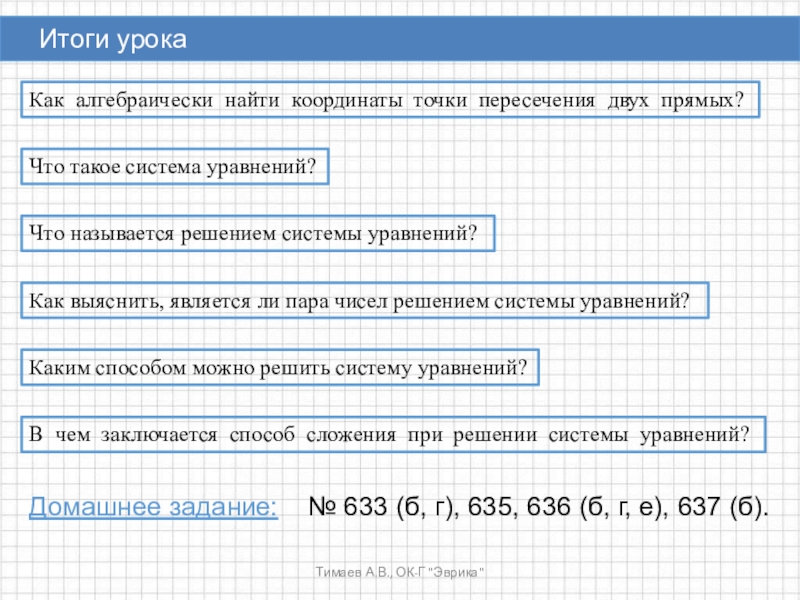 Итоги урока

Как алгебраически найти координаты точки пересечения двух прямых?

Что такое система уравнений?

Что называется решением системы уравнений?

Как выяснить, является ли пара чисел решением системы уравнений?

Каким способом можно решить систему уравнений?

В чем заключается способ сложения при решении системы уравнений?

Домашнее задание: № 633 (б, г), 635, 636 (б, г, е), 637 (б).

Тимаев А.В., ОК-Г "Эврика"